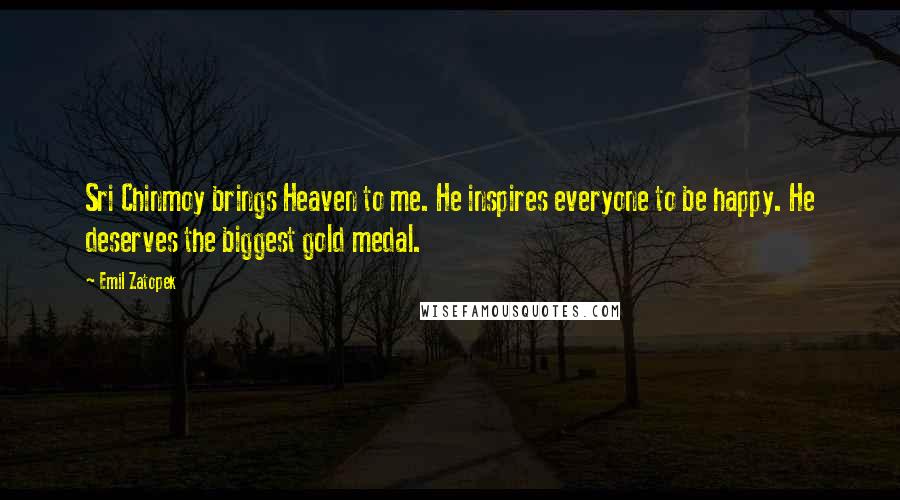 Sri Chinmoy brings Heaven to me. He inspires everyone to be happy. He deserves the biggest gold medal.

~ Emil Zatopek

WISEFAMOUSQUOTES.COM